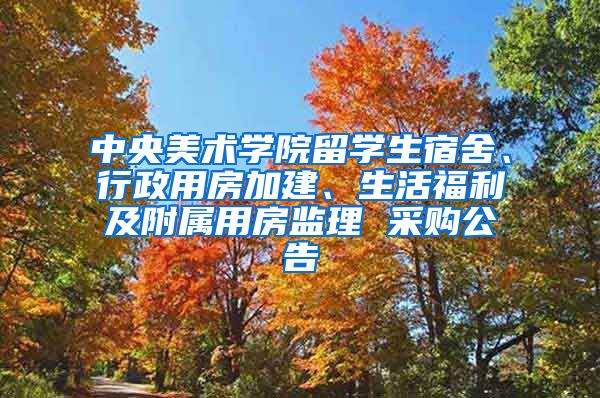 中央美术学院留学生宿舍、行政用房加建、生活福利及附属用房监理 采购公告